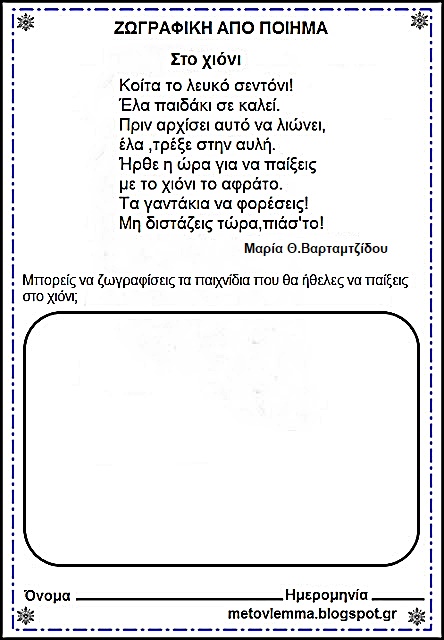 ΖΩΓΡΑΦΙΚΗ ΑΠΟ ΠΟΙΗΜΑ

Στο χιόνι

Κοίτα το λευκό σεντόνι!
Έλα παιδάκι σε καλεί.
Πριν αρχίσει αυτό να λιώνει,
έλα ,τρέξε στην αυλή.
Ήρθε η ώρα για να παίξεις
με το χιόνι το αφράτο.
Τα γαντάκια να φορέσεις!
Μη διστάζεις τώρα,πιάσ'το!

Μαρία Θ.Βαρταμτζίδου

Μπορείς να ζωγραφίσεις τα παιχνίδια που θα ήθελες να παίξεις στο χιόνι;

Όνομα ____ Ημερομηνία ____

metovlemma.blogspot.gr